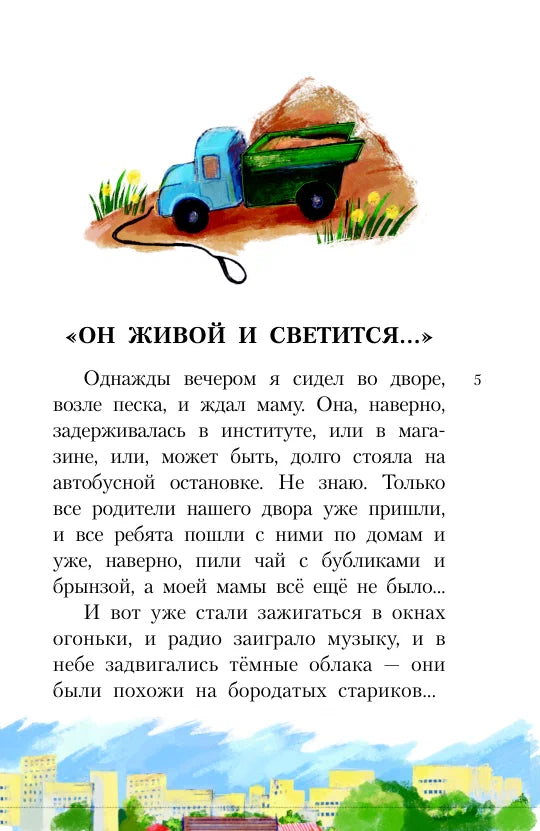 «ОН ЖИВОЙ И СВЕТИТСЯ...»

5

Однажды вечером я сидел во дворе, возле песка, и ждал маму. Она, наверно, задерживалась в институте, или в магазине, или, может быть, долго стояла на автобусной остановке. Не знаю. Только все родители нашего двора уже пришли, и все ребята пошли с ними по домам и уже, наверно, пили чай с бубликами и брынзой, а моей мамы всё ещё не было...

И вот уже стали зажигаться в окнах огоньки, и радио заиграло музыку, и в небе задвигались тёмные облака — они были похожи на бородатых стариков...